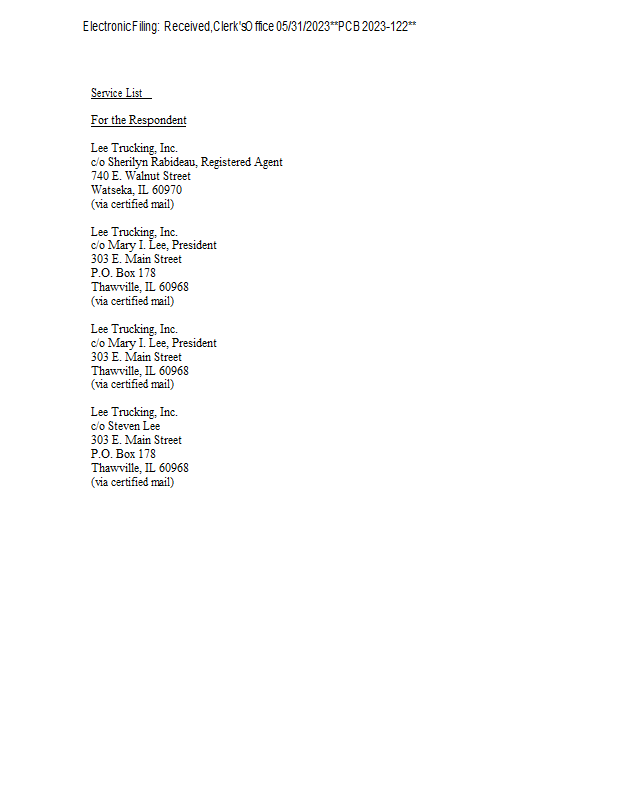 Electronic Filing: Received, Clerk's Office 05/31/2023**PCB 2023-122**

Service List

For the Respondent

Lee Trucking, Inc.
c/o Sherilyn Rabideau, Registered Agent
740 E. Walnut Street
Watseka, IL 60970
(via certified mail)

Lee Trucking, Inc.
c/o Mary I. Lee, President
303 E. Main Street
P.O. Box 178
Thawville, IL 60968
(via certified mail)

Lee Trucking, Inc.
c/o Mary I. Lee, President
303 E. Main Street
Thawville, IL 60968
(via certified mail)

Lee Trucking, Inc.
c/o Steven Lee
303 E. Main Street
P.O. Box 178
Thawville, IL 60968
(via certified mail)